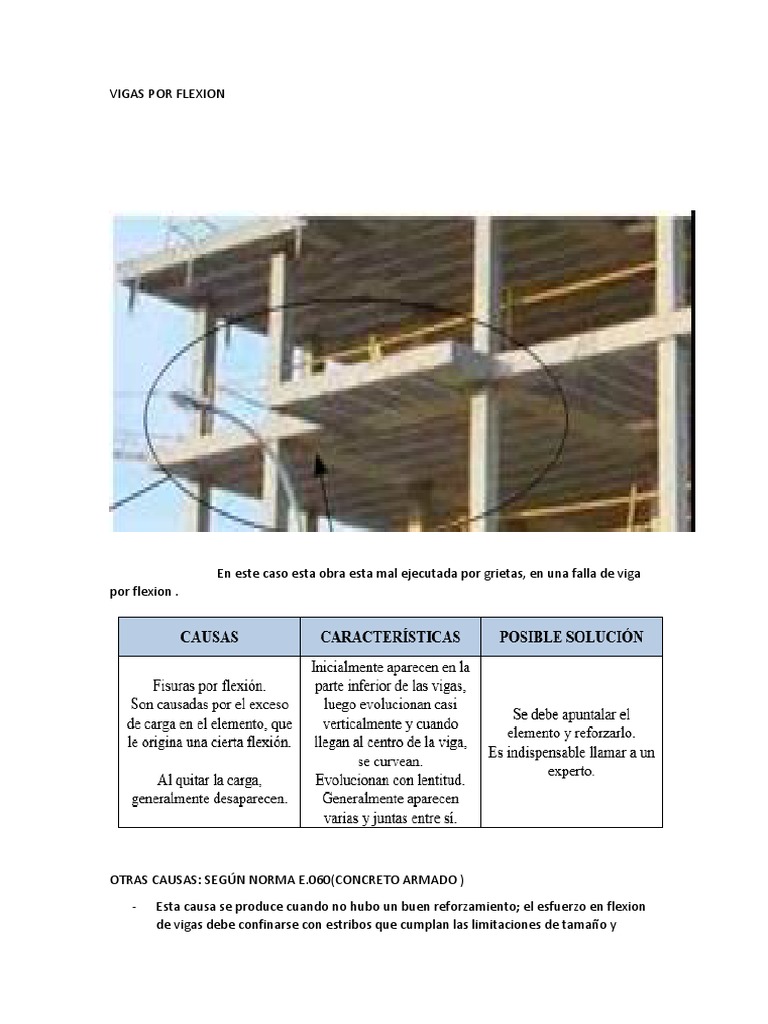 VIGAS POR FLEXION

En este caso esta obra esta mal ejecutada por grietas, en una falla de viga por flexion .

| CAUSAS | CARACTERÍSTICAS | POSIBLE SOLUCIÓN |
|---|---|---|
| Fisuras por flexión. Son causadas por el exceso de carga en el elemento, que le origina una cierta flexión. Al quitar la carga, generalmente desaparecen. | Inicialmente aparecen en la parte inferior de las vigas, luego evolucionan casi verticalmente y cuando llegan al centro de la viga, se curvean. Evolucionan con lentitud. Generalmente aparecen varias y juntas entre sí. | Se debe apuntalar el elemento y reforzarlo. Es indispensable llamar a un experto. |

OTRAS CAUSAS: SEGÚN NORMA E.060(CONCRETO ARMADO )

- Esta causa se produce cuando no hubo un buen reforzamiento; el esfuerzo en flexion de vigas debe confinarse con estribos que cumplan las limitaciones de tamaño y